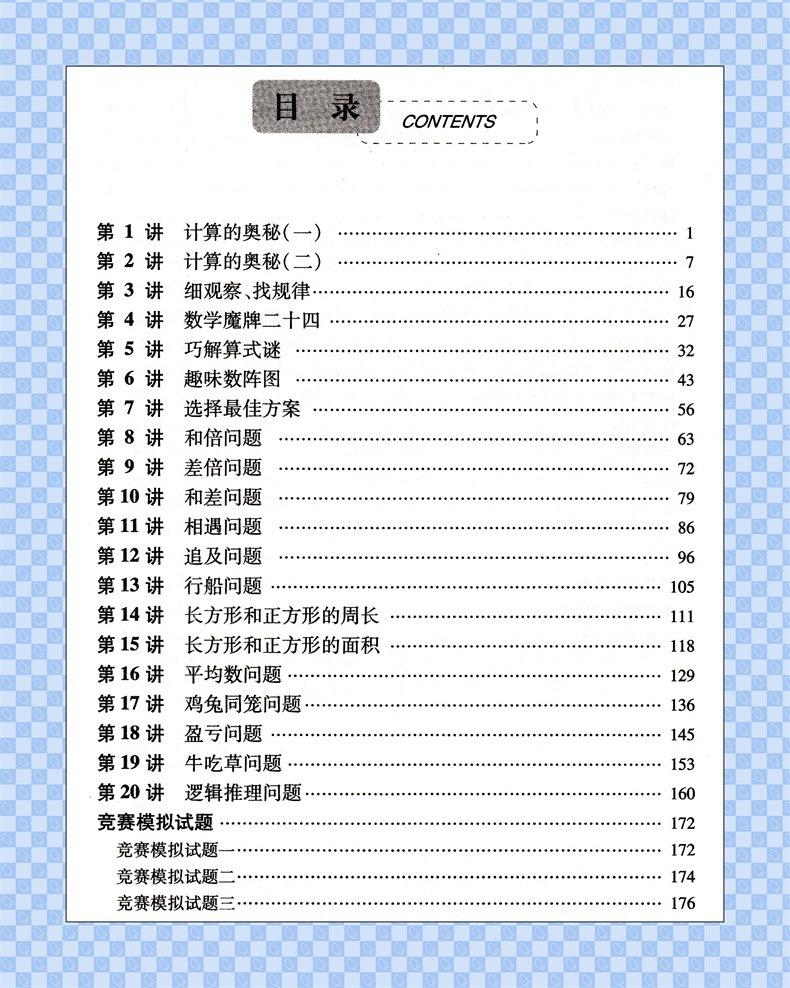 目 录 CONTENTS

第 1 讲 计算的奥秘(一) …… 1
第 2 讲 计算的奥秘(二) …… 7
第 3 讲 细观察、找规律 …… 16
第 4 讲 数学魔牌二十四 …… 27
第 5 讲 巧解算式谜 …… 32
第 6 讲 趣味数阵图 …… 43
第 7 讲 选择最佳方案 …… 56
第 8 讲 和倍问题 …… 63
第 9 讲 差倍问题 …… 72
第 10 讲 和差问题 …… 79
第 11 讲 相遇问题 …… 86
第 12 讲 追及问题 …… 96
第 13 讲 行船问题 …… 105
第 14 讲 长方形和正方形的周长 …… 111
第 15 讲 长方形和正方形的面积 …… 118
第 16 讲 平均数问题 …… 129
第 17 讲 鸡兔同笼问题 …… 136
第 18 讲 盈亏问题 …… 145
第 19 讲 牛吃草问题 …… 153
第 20 讲 逻辑推理问题 …… 160
竞赛模拟试题 …… 172
竞赛模拟试题一 …… 172
竞赛模拟试题二 …… 174
竞赛模拟试题三 …… 176